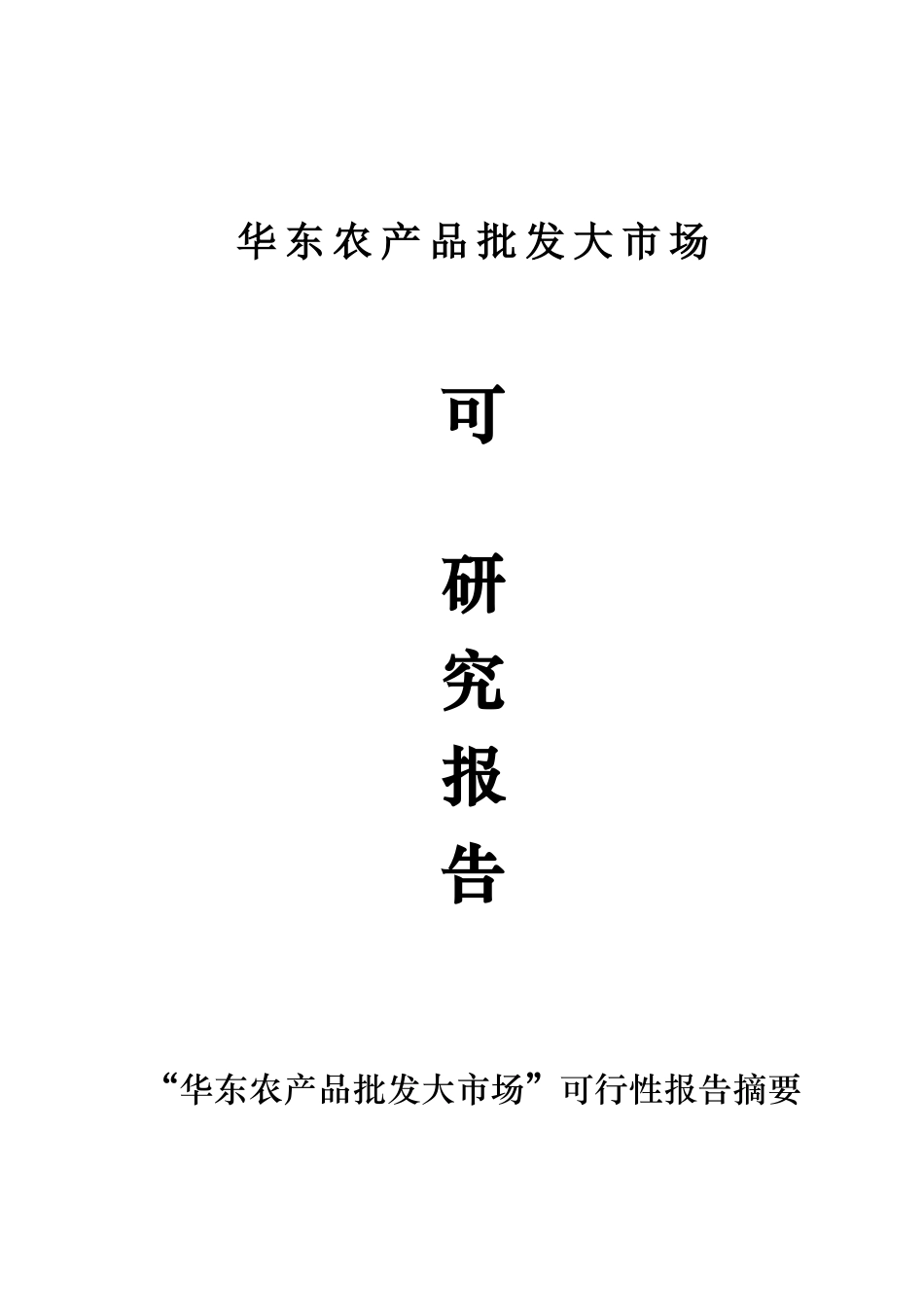 华东农产品批发大市场

可

研

究

报

告

“华东农产品批发大市场”可行性报告摘要